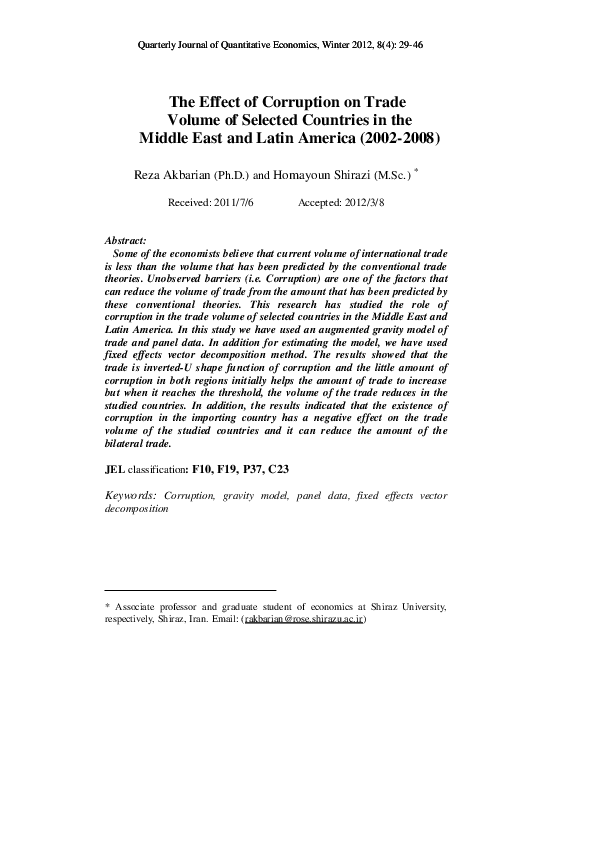 Quarterly Journal of Quantitative Economics, Winter 2012, 8(4): 29-46

The Effect of Corruption on Trade Volume of Selected Countries in the Middle East and Latin America (2002-2008)

Reza Akbarian (Ph.D.) and Homayoun Shirazi (M.Sc.) *

Received: 2011/7/6 Accepted: 2012/3/8

Abstract:
Some of the economists believe that current volume of international trade is less than the volume that has been predicted by the conventional trade theories. Unobserved barriers (i.e. Corruption) are one of the factors that can reduce the volume of trade from the amount that has been predicted by these conventional theories. This research has studied the role of corruption in the trade volume of selected countries in the Middle East and Latin America. In this study we have used an augmented gravity model of trade and panel data. In addition for estimating the model, we have used fixed effects vector decomposition method. The results showed that the trade is inverted-U shape function of corruption and the little amount of corruption in both regions initially helps the amount of trade to increase but when it reaches the threshold, the volume of the trade reduces in the studied countries. In addition, the results indicated that the existence of corruption in the importing country has a negative effect on the trade volume of the studied countries and it can reduce the amount of the bilateral trade.

JEL classification: F10, F19, P37, C23

Keywords: Corruption, gravity model, panel data, fixed effects vector decomposition

* Associate professor and graduate student of economics at Shiraz University, respectively, Shiraz, Iran. Email: (rakbarian@rose.shirazu.ac.ir)